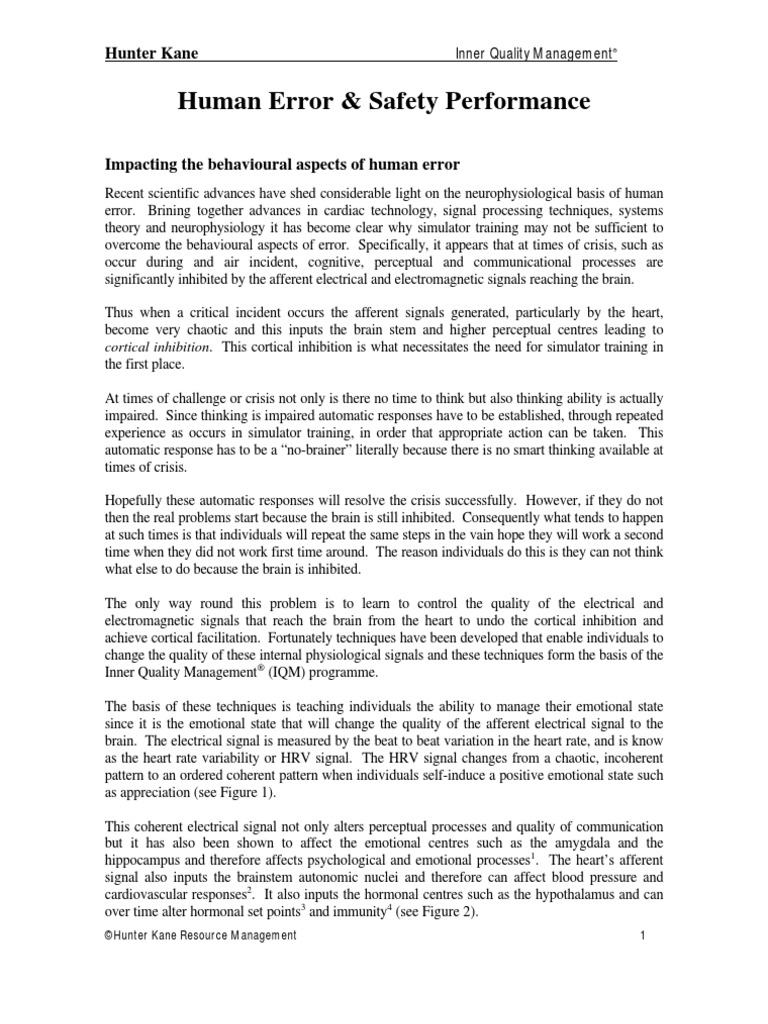 Hunter Kane

Inner Quality Management®

Human Error & Safety Performance

Impacting the behavioural aspects of human error

Recent scientific advances have shed considerable light on the neurophysiological basis of human error. Brining together advances in cardiac technology, signal processing techniques, systems theory and neurophysiology it has become clear why simulator training may not be sufficient to overcome the behavioural aspects of error. Specifically, it appears that at times of crisis, such as occur during and air incident, cognitive, perceptual and communicational processes are significantly inhibited by the afferent electrical and electromagnetic signals reaching the brain.

Thus when a critical incident occurs the afferent signals generated, particularly by the heart, become very chaotic and this inputs the brain stem and higher perceptual centres leading to cortical inhibition. This cortical inhibition is what necessitates the need for simulator training in the first place.

At times of challenge or crisis not only is there no time to think but also thinking ability is actually impaired. Since thinking is impaired automatic responses have to be established, through repeated experience as occurs in simulator training, in order that appropriate action can be taken. This automatic response has to be a "no-brainer" literally because there is no smart thinking available at times of crisis.

Hopefully these automatic responses will resolve the crisis successfully. However, if they do not then the real problems start because the brain is still inhibited. Consequently what tends to happen at such times is that individuals will repeat the same steps in the vain hope they will work a second time when they did not work first time around. The reason individuals do this is they can not think what else to do because the brain is inhibited.

The only way round this problem is to learn to control the quality of the electrical and electromagnetic signals that reach the brain from the heart to undo the cortical inhibition and achieve cortical facilitation. Fortunately techniques have been developed that enable individuals to change the quality of these internal physiological signals and these techniques form the basis of the Inner Quality Management® (IQM) programme.

The basis of these techniques is teaching individuals the ability to manage their emotional state since it is the emotional state that will change the quality of the afferent electrical signal to the brain. The electrical signal is measured by the beat to beat variation in the heart rate, and is know as the heart rate variability or HRV signal. The HRV signal changes from a chaotic, incoherent pattern to an ordered coherent pattern when individuals self-induce a positive emotional state such as appreciation (see Figure 1).

This coherent electrical signal not only alters perceptual processes and quality of communication but it has also been shown to affect the emotional centres such as the amygdala and the hippocampus and therefore affects psychological and emotional processes$^1$. The heart's afferent signal also inputs the brainstem autonomic nuclei and therefore can affect blood pressure and cardiovascular responses$^2$. It also inputs the hormonal centres such as the hypothalamus and can over time alter hormonal set points$^3$ and immunity$^4$ (see Figure 2).

©Hunter Kane Resource Management

1